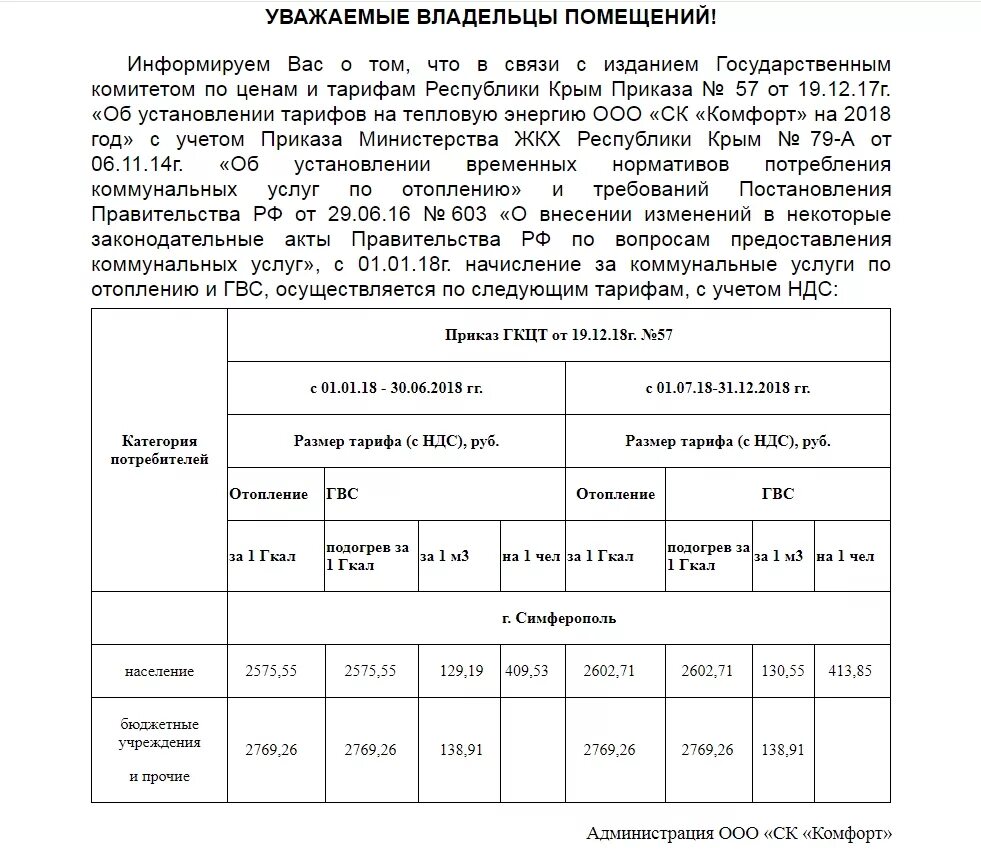 УВАЖАЕМЫЕ ВЛАДЕЛЬЦЫ ПОМЕЩЕНИЙ!

Информируем Вас о том, что в связи с изданием Государственным комитетом по ценам и тарифам Республики Крым Приказа № 57 от 19.12.17г. «Об установлении тарифов на тепловую энергию ООО «СК «Комфорт» на 2018 год» с учетом Приказа Министерства ЖКХ Республики Крым № 79-А от 06.11.14г. «Об установлении временных нормативов потребления коммунальных услуг по отоплению» и требований Постановления Правительства РФ от 29.06.16 № 603 «О внесении изменений в некоторые законодательные акты Правительства РФ по вопросам предоставления коммунальных услуг», с 01.01.18г. начисление за коммунальные услуги по отоплению и ГВС, осуществляется по следующим тарифам, с учетом НДС:

| Категория потребителей | Приказ ГКЦТ от 19.12.18г. №57 | | | | | | | |
|---|---|---|---|---|---|---|---|---|
| | с 01.01.18 - 30.06.2018 гг. | | | | с 01.07.18-31.12.2018 гг. | | | |
| | Размер тарифа (с НДС), руб. | | | | Размер тарифа (с НДС), руб. | | | |
| | Отопление | ГВС | | | Отопление | ГВС | | |
| | за 1 Гкал | подогрев за 1 Гкал | за 1 м3 | на 1 чел | за 1 Гкал | подогрев за 1 Гкал | за 1 м3 | на 1 чел |
| | г. Симферополь | | | | | | | |
| население | 2575,55 | 2575,55 | 129,19 | 409,53 | 2602,71 | 2602,71 | 130,55 | 413,85 |
| бюджетные учреждения и прочие | 2769,26 | 2769,26 | 138,91 | | 2769,26 | 2769,26 | 138,91 | |

Администрация ООО «СК «Комфорт»